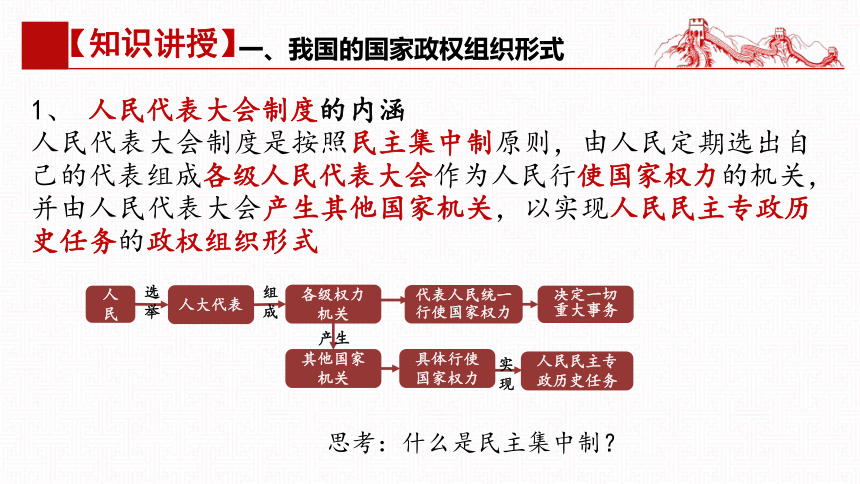 【知识讲授】一、我国的国家政权组织形式

1、 人民代表大会制度的内涵

人民代表大会制度是按照民主集中制原则，由人民定期选出自己的代表组成各级人民代表大会作为人民行使国家权力的机关，并由人民代表大会产生其他国家机关，以实现人民民主专政历史任务的政权组织形式

人民

选举

人大代表

组成

各级权力机关

代表人民统一行使国家权力

决定一切重大事务

产生

其他国家机关

具体行使国家权力

实现

人民民主专政历史任务

思考：什么是民主集中制？